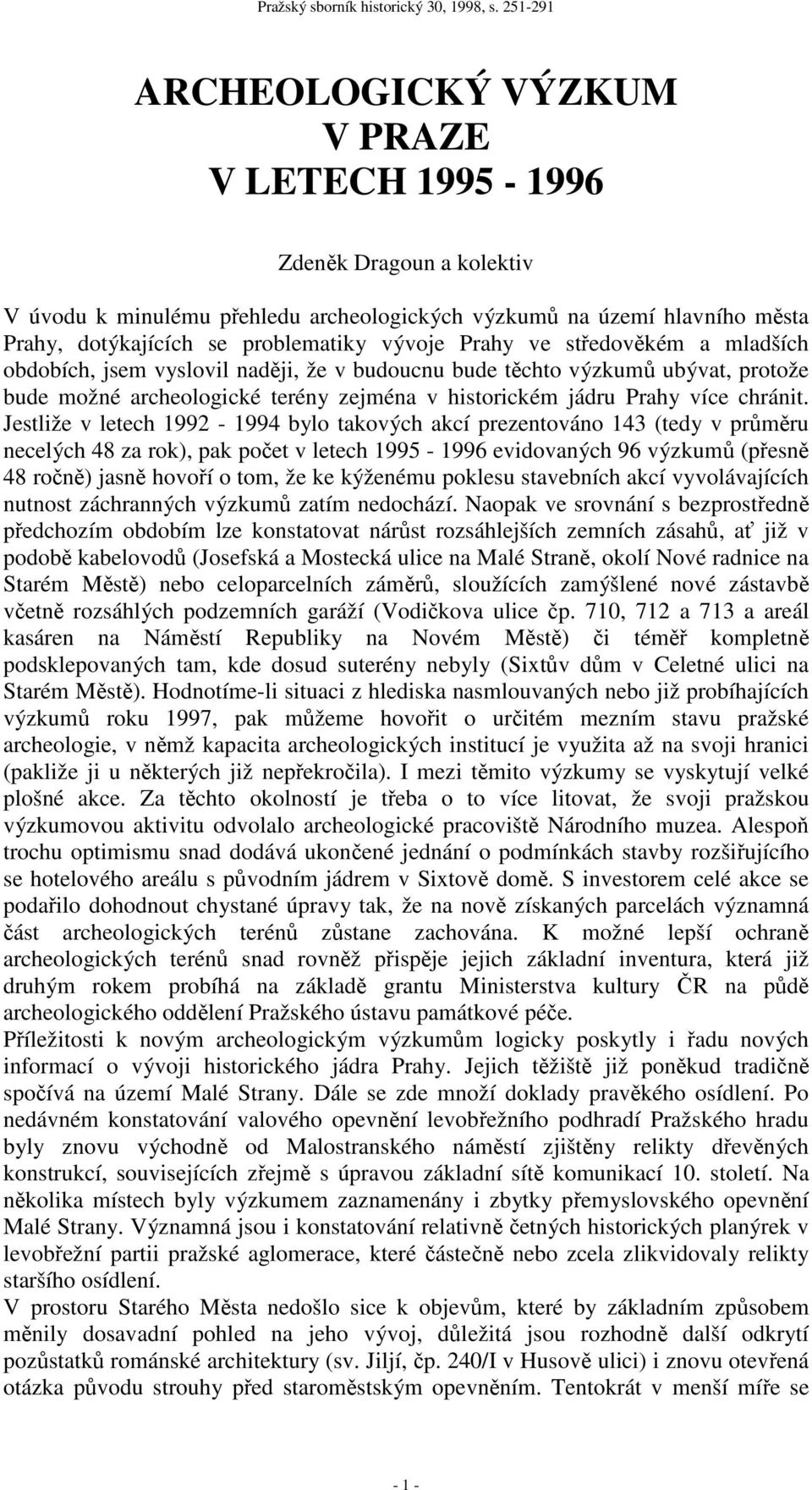 Pražský sborník historický 30, 1998, s. 251-291

ARCHEOLOGICKÝ VÝZKUM
V PRAZE
V LETECH 1995 - 1996

Zdeněk Dragoun a kolektiv

V úvodu k minulému přehledu archeologických výzkumů na území hlavního města Prahy, dotýkajících se problematiky vývoje Prahy ve středověkém a mladších obdobích, jsem vyslovil naději, že v budoucnu bude těchto výzkumů ubývat, protože bude možné archeologické terény zejména v historickém jádru Prahy více chránit. Jestliže v letech 1992 - 1994 bylo takových akcí prezentováno 143 (tedy v průměru necelých 48 za rok), pak počet v letech 1995 - 1996 evidovaných 96 výzkumů (přesně 48 ročně) jasně hovoří o tom, že ke kýženému poklesu stavebních akcí vyvolávajících nutnost záchranných výzkumů zatím nedochází. Naopak ve srovnání s bezprostředně předchozím obdobím lze konstatovat nárůst rozsáhlejších zemních zásahů, ať již v podobě kabelovodů (Josefská a Mostecká ulice na Malé Straně, okolí Nové radnice na Starém Městě) nebo celoparcelních záměrů, sloužících zamýšlené nové zástavbě včetně rozsáhlých podzemních garáží (Vodičkova ulice čp. 710, 712 a 713 a areál kasáren na Náměstí Republiky na Novém Městě) či téměř kompletně podsklepovaných tam, kde dosud suterény nebyly (Sixtův dům v Celetné ulici na Starém Městě). Hodnotíme-li situaci z hlediska nasmlouvaných nebo již probíhajících výzkumů roku 1997, pak můžeme hovořit o určitém mezním stavu pražské archeologie, v němž kapacita archeologických institucí je využita až na svoji hranici (pakliže ji u některých již nepřekročila). I mezi těmito výzkumy se vyskytují velké plošné akce. Za těchto okolností je třeba o to více litovat, že svoji pražskou výzkumovou aktivitu odvolalo archeologické pracoviště Národního muzea. Alespoň trochu optimismu snad dodává ukončené jednání o podmínkách stavby rozšiřujícího se hotelového areálu s původním jádrem v Sixtově domě. S investorem celé akce se podařilo dohodnout chystané úpravy tak, že na nově získaných parcelách významná část archeologických terénů zůstane zachována. K možné lepší ochraně archeologických terénů snad rovněž přispěje jejich základní inventura, která již druhým rokem probíhá na základě grantu Ministerstva kultury ČR na půdě archeologického oddělení Pražského ústavu památkové péče.
Příležitosti k novým archeologickým výzkumům logicky poskytly i řadu nových informací o vývoji historického jádra Prahy. Jejich těžiště již poněkud tradičně spočívá na území Malé Strany. Dále se zde množí doklady pravěkého osídlení. Po nedávném konstatování valového opevnění levobřežního podhradí Pražského hradu byly znovu východně od Malostranského náměstí zjištěny relikty dřevěných konstrukcí, souvisejících zřejmě s úpravou základní sítě komunikací 10. století. Na několika místech byly výzkumem zaznamenány i zbytky přemyslovského opevnění Malé Strany. Významná jsou i konstatování relativně četných historických planýrek v levobřežní partii pražské aglomerace, které částečně nebo zcela zlikvidovaly relikty staršího osídlení.
V prostoru Starého Města nedošlo sice k objevům, které by základním způsobem měnily dosavadní pohled na jeho vývoj, důležitá jsou rozhodně další odkrytí pozůstatků románské architektury (sv. Jiljí, čp. 240/I v Husově ulici) i znovu otevřená otázka původu strouhy před staroměstským opevněním. Tentokrát v menší míře se

- 1 -